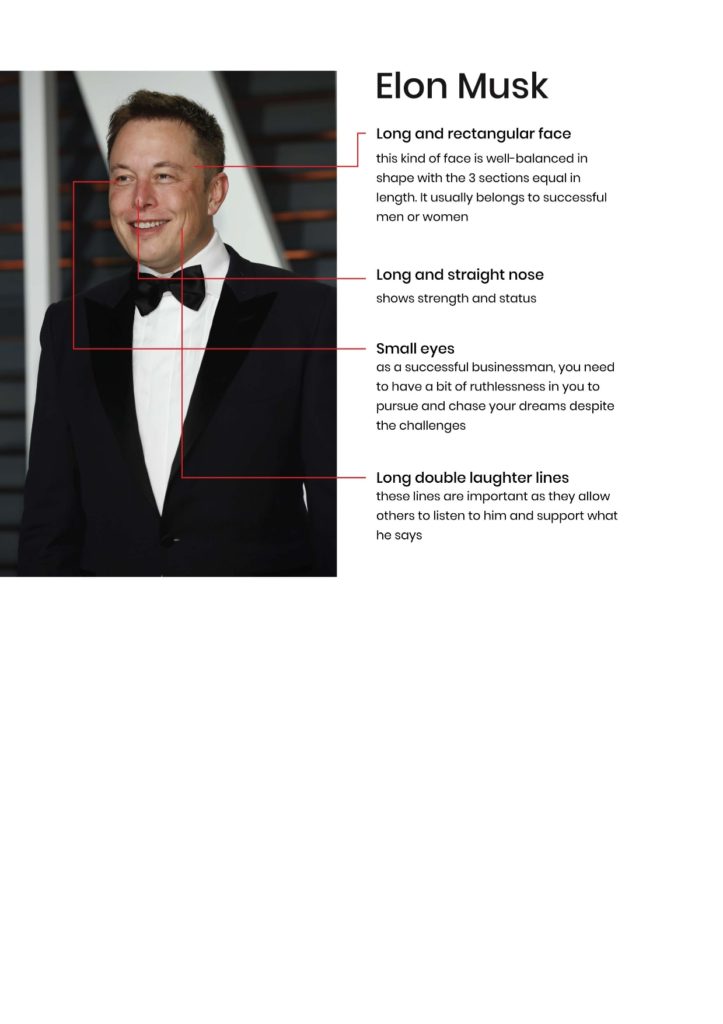 Elon Musk

Long and rectangular face
this kind of face is well-balanced in shape with the 3 sections equal in length. It usually belongs to successful men or women

Long and straight nose
shows strength and status

Small eyes
as a successful businessman, you need to have a bit of ruthlessness in you to pursue and chase your dreams despite the challenges

Long double laughter lines
these lines are important as they allow others to listen to him and support what he says